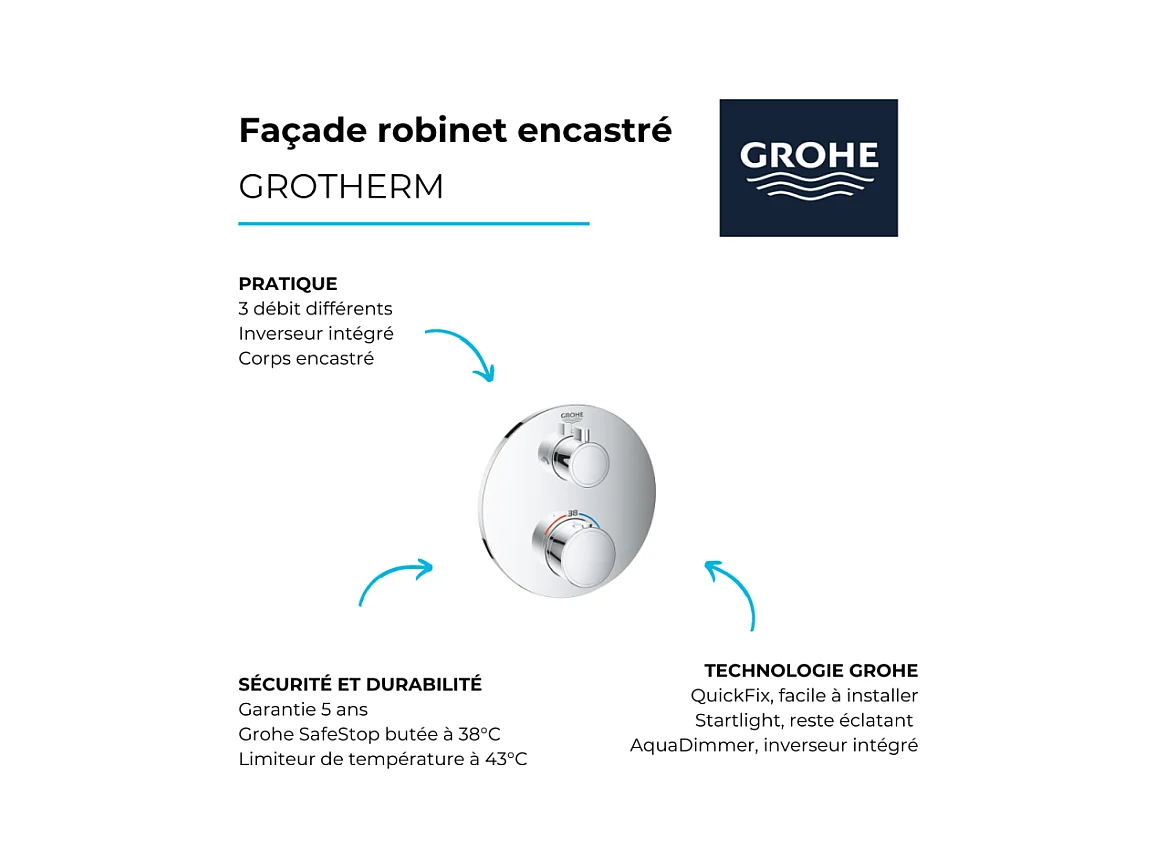 Façade robinet encastré
GROTHERM

GROHE

PRATIQUE
3 débit différents
Inverseur intégré
Corps encastré

GROHE

38

SÉCURITÉ ET DURABILITÉ
Garantie 5 ans
Grohe SafeStop butée à 38°C
Limiteur de température à 43°C

TECHNOLOGIE GROHE
QuickFix, facile à installer
Startlight, reste éclatant
AquaDimmer, inverseur intégré